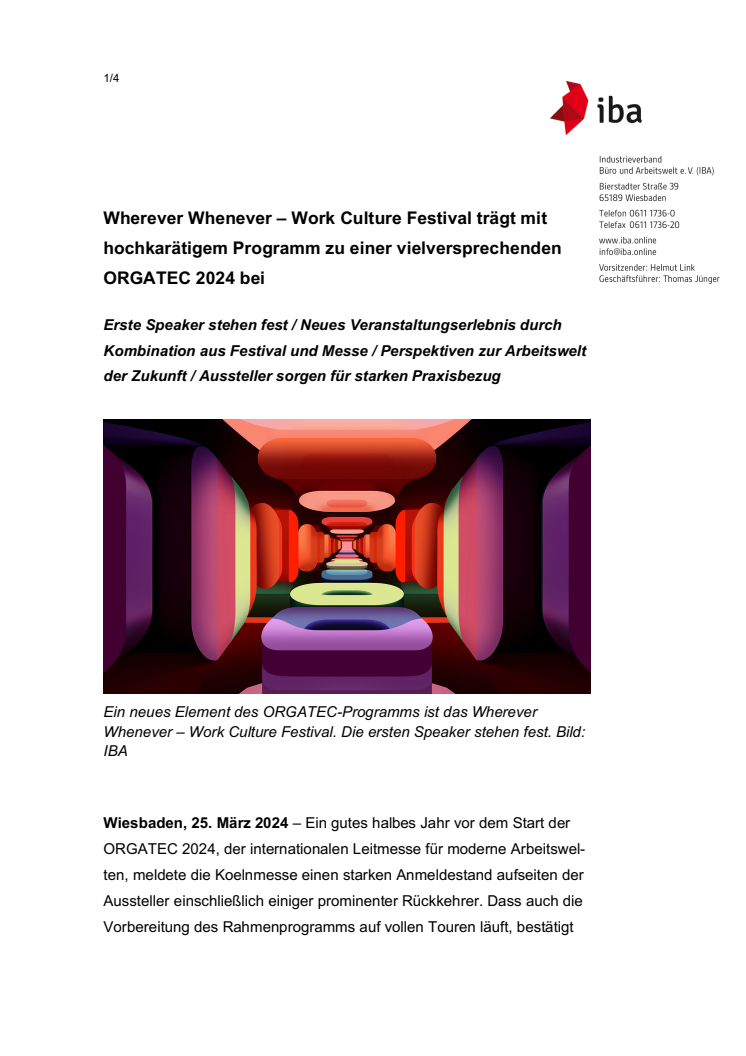 1/4

iba

Industrieverband
Büro und Arbeitswelt e. V. (IBA)
Bierstadter Straße 39
65189 Wiesbaden
Telefon 0611 1736-0
Telefax 0611 1736-20
www.iba.online
info@iba.online
Vorsitzender: Helmut Link
Geschäftsführer: Thomas Jünger

Wherever Whenever – Work Culture Festival trägt mit hochkarätigem Programm zu einer vielversprechenden ORGATEC 2024 bei

Erste Speaker stehen fest / Neues Veranstaltungserlebnis durch Kombination aus Festival und Messe / Perspektiven zur Arbeitswelt der Zukunft / Aussteller sorgen für starken Praxisbezug

Ein neues Element des ORGATEC-Programms ist das Wherever Whenever – Work Culture Festival. Die ersten Speaker stehen fest. Bild: IBA

Wiesbaden, 25. März 2024 – Ein gutes halbes Jahr vor dem Start der ORGATEC 2024, der internationalen Leitmesse für moderne Arbeitswelten, meldete die Koelnmesse einen starken Anmeldestand aufseiten der Aussteller einschließlich einiger prominenter Rückkehrer. Dass auch die Vorbereitung des Rahmenprogramms auf vollen Touren läuft, bestätigt